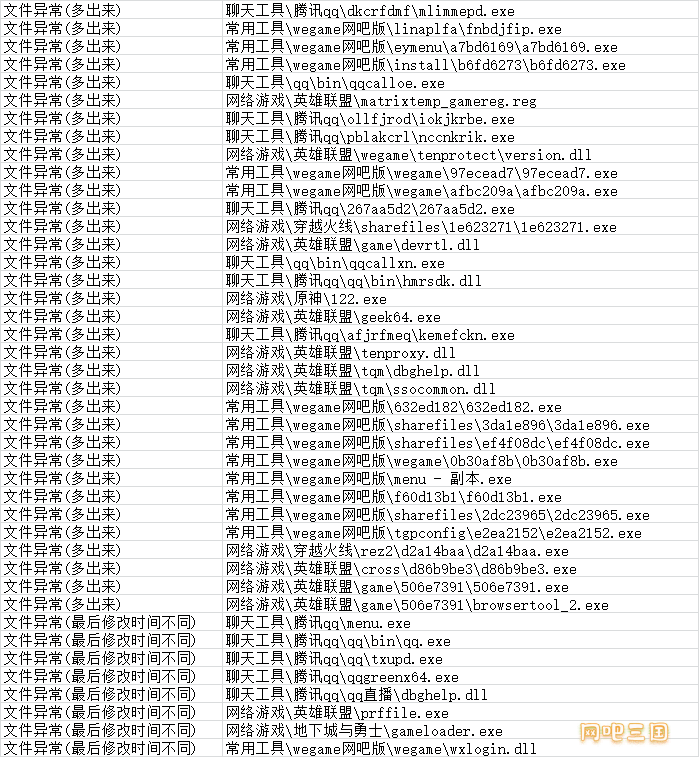 | | |
|---|---|
| 文件异常(多出来) | 聊天工具\腾讯qq\dkcrfdmf\mlimmepd.exe |
| 文件异常(多出来) | 常用工具\wegame网吧版\linaplfa\fnbdjfip.exe |
| 文件异常(多出来) | 常用工具\wegame网吧版\eymenu\a7bd6169\a7bd6169.exe |
| 文件异常(多出来) | 常用工具\wegame网吧版\install\b6fd6273\b6fd6273.exe |
| 文件异常(多出来) | 聊天工具\qq\bin\qqcalloe.exe |
| 文件异常(多出来) | 网络游戏\英雄联盟\matrixtemp_gamereg.reg |
| 文件异常(多出来) | 聊天工具\腾讯qq\ollfjrod\iokjkrbe.exe |
| 文件异常(多出来) | 聊天工具\腾讯qq\pblakcrl\nccnkrik.exe |
| 文件异常(多出来) | 网络游戏\英雄联盟\wegame\tenprotect\version.dll |
| 文件异常(多出来) | 常用工具\wegame网吧版\wegame\97ecead7\97ecead7.exe |
| 文件异常(多出来) | 常用工具\wegame网吧版\wegame\afbc209a\afbc209a.exe |
| 文件异常(多出来) | 聊天工具\腾讯qq\267aa5d2\267aa5d2.exe |
| 文件异常(多出来) | 网络游戏\穿越火线\sharefiles\1e623271\1e623271.exe |
| 文件异常(多出来) | 网络游戏\英雄联盟\game\devrtl.dll |
| 文件异常(多出来) | 聊天工具\qq\bin\qqcallxn.exe |
| 文件异常(多出来) | 聊天工具\腾讯qq\qq\bin\hmrsdk.dll |
| 文件异常(多出来) | 网络游戏\原神\122.exe |
| 文件异常(多出来) | 网络游戏\英雄联盟\geek64.exe |
| 文件异常(多出来) | 聊天工具\腾讯qq\afjrfmeq\kemefckn.exe |
| 文件异常(多出来) | 网络游戏\英雄联盟\tenproxy.dll |
| 文件异常(多出来) | 网络游戏\英雄联盟\tqm\dbghelp.dll |
| 文件异常(多出来) | 网络游戏\英雄联盟\tqm\ssocommon.dll |
| 文件异常(多出来) | 常用工具\wegame网吧版\632ed182\632ed182.exe |
| 文件异常(多出来) | 常用工具\wegame网吧版\sharefiles\3da1e896\3da1e896.exe |
| 文件异常(多出来) | 常用工具\wegame网吧版\sharefiles\ef4f08dc\ef4f08dc.exe |
| 文件异常(多出来) | 常用工具\wegame网吧版\wegame\0b30af8b\0b30af8b.exe |
| 文件异常(多出来) | 常用工具\wegame网吧版\menu - 副本.exe |
| 文件异常(多出来) | 常用工具\wegame网吧版\f60d13b1\f60d13b1.exe |
| 文件异常(多出来) | 常用工具\wegame网吧版\sharefiles\2dc23965\2dc23965.exe |
| 文件异常(多出来) | 常用工具\wegame网吧版\tgpconfig\e2ea2152\e2ea2152.exe |
| 文件异常(多出来) | 网络游戏\穿越火线\rez2\d2a14baa\d2a14baa.exe |
| 文件异常(多出来) | 网络游戏\英雄联盟\cross\d86b9be3\d86b9be3.exe |
| 文件异常(多出来) | 网络游戏\英雄联盟\game\506e7391\506e7391.exe |
| 文件异常(多出来) | 网络游戏\英雄联盟\game\506e7391\browsertool_2.exe |
| 文件异常(最后修改时间不同) | 聊天工具\腾讯qq\menu.exe |
| 文件异常(最后修改时间不同) | 聊天工具\腾讯qq\qq\bin\qq.exe |
| 文件异常(最后修改时间不同) | 聊天工具\腾讯qq\qq\txupd.exe |
| 文件异常(最后修改时间不同) | 聊天工具\腾讯qq\qqgreenx64.exe |
| 文件异常(最后修改时间不同) | 聊天工具\腾讯qq\qq直播\dbghelp.dll |
| 文件异常(最后修改时间不同) | 网络游戏\英雄联盟\prffile.exe |
| 文件异常(最后修改时间不同) | 网络游戏\地下城与勇士\gameloader.exe |
| 文件异常(最后修改时间不同) | 常用工具\wegame网吧版\wegame\wxlogin.dll |

网吧三国